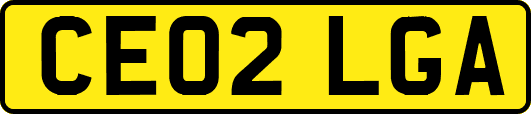 CE02 LGA